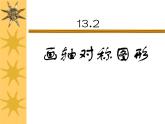 13.2

画轴对称图形